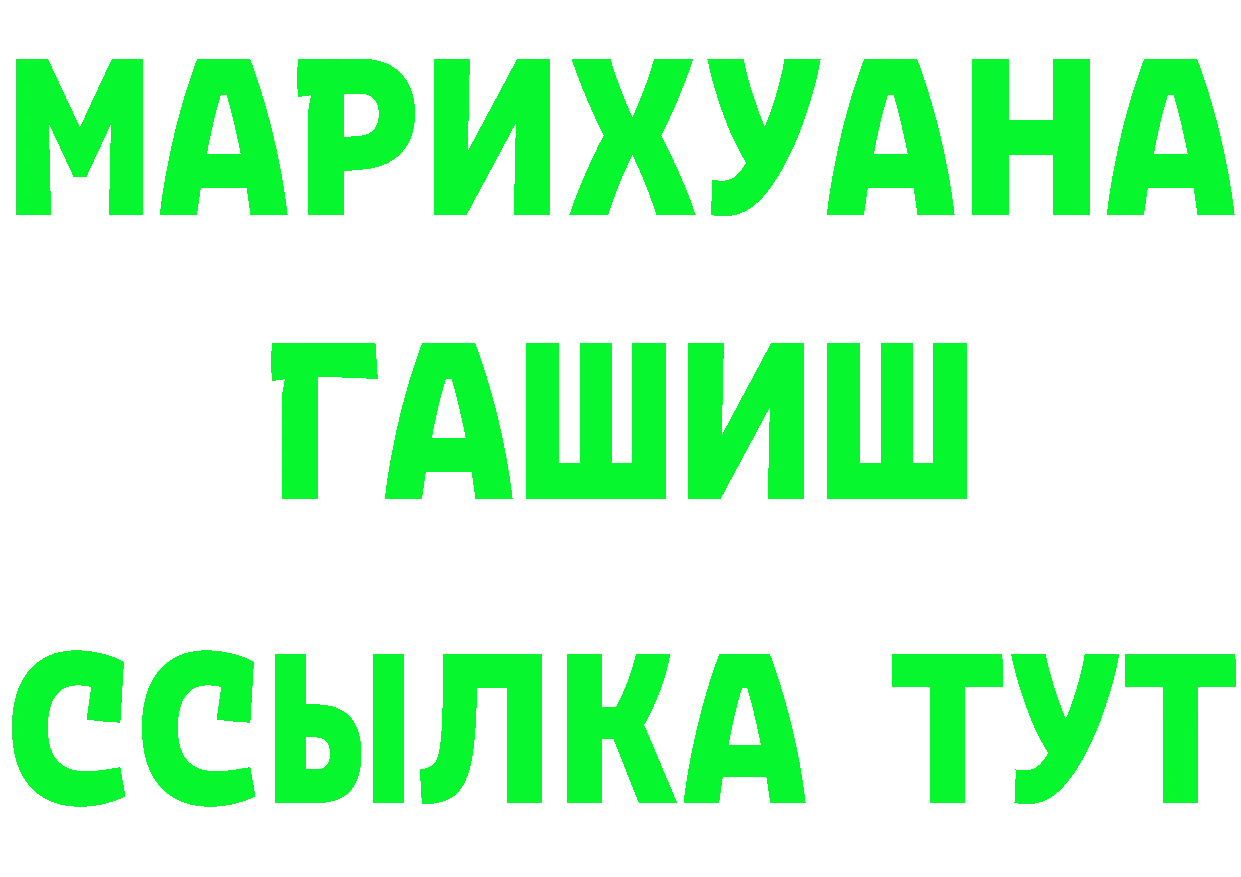 МАРИХУАНА
ГАШИШ
ССЫЛКА ТУТ